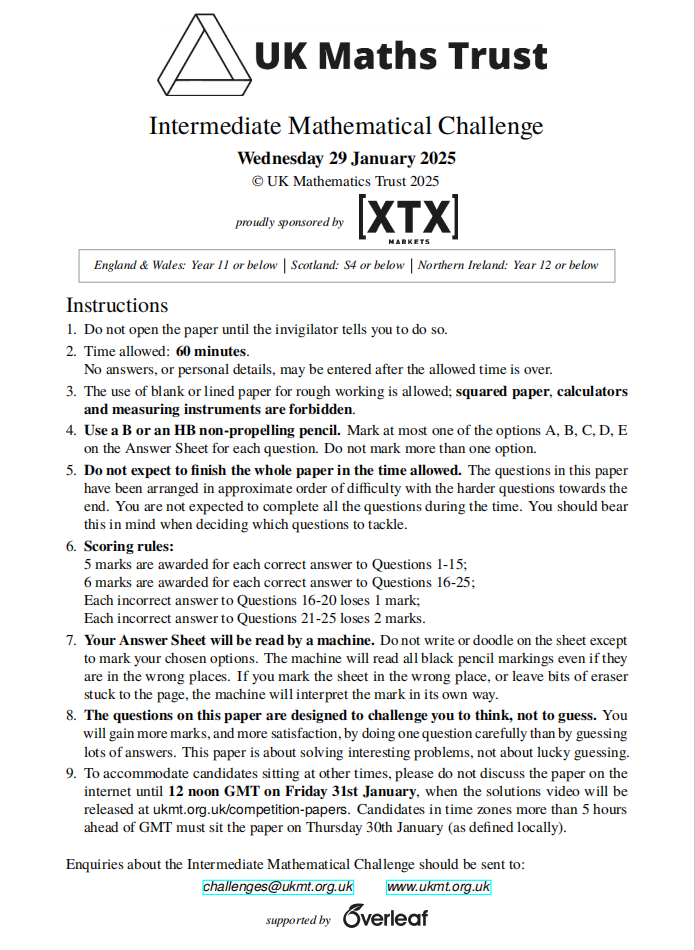 UK Maths Trust

Intermediate Mathematical Challenge

Wednesday 29 January 2025

© UK Mathematics Trust 2025

proudly sponsored by [XTX] MARKETS

England & Wales: Year 11 or below | Scotland: S4 or below | Northern Ireland: Year 12 or below

Instructions

1. Do not open the paper until the invigilator tells you to do so.

2. Time allowed: 60 minutes.
No answers, or personal details, may be entered after the allowed time is over.

3. The use of blank or lined paper for rough working is allowed; squared paper, calculators and measuring instruments are forbidden.

4. Use a B or an HB non-propelling pencil. Mark at most one of the options A, B, C, D, E on the Answer Sheet for each question. Do not mark more than one option.

5. Do not expect to finish the whole paper in the time allowed. The questions in this paper have been arranged in approximate order of difficulty with the harder questions towards the end. You are not expected to complete all the questions during the time. You should bear this in mind when deciding which questions to tackle.

6. Scoring rules:
5 marks are awarded for each correct answer to Questions 1-15;
6 marks are awarded for each correct answer to Questions 16-25;
Each incorrect answer to Questions 16-20 loses 1 mark;
Each incorrect answer to Questions 21-25 loses 2 marks.

7. Your Answer Sheet will be read by a machine. Do not write or doodle on the sheet except to mark your chosen options. The machine will read all black pencil markings even if they are in the wrong places. If you mark the sheet in the wrong place, or leave bits of eraser stuck to the page, the machine will interpret the mark in its own way.

8. The questions on this paper are designed to challenge you to think, not to guess. You will gain more marks, and more satisfaction, by doing one question carefully than by guessing lots of answers. This paper is about solving interesting problems, not about lucky guessing.

9. To accommodate candidates sitting at other times, please do not discuss the paper on the internet until 12 noon GMT on Friday 31st January, when the solutions video will be released at ukmt.org.uk/competition-papers. Candidates in time zones more than 5 hours ahead of GMT must sit the paper on Thursday 30th January (as defined locally).

Enquiries about the Intermediate Mathematical Challenge should be sent to:

challenges@ukmt.org.uk    www.ukmt.org.uk

supported by Overleaf